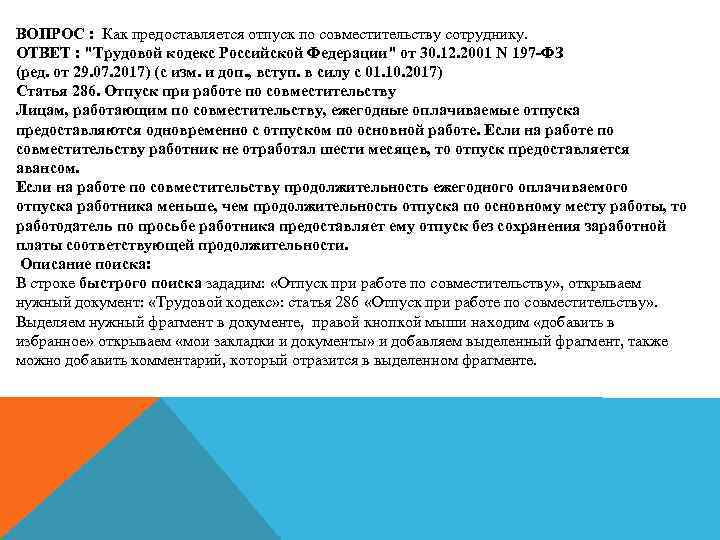 ВОПРОС : Как предоставляется отпуск по совместительству сотруднику.
ОТВЕТ : "Трудовой кодекс Российской Федерации" от 30.12.2001 N 197-ФЗ (ред. от 29.07.2017) (с изм. и доп., вступ. в силу с 01.10.2017)
Статья 286. Отпуск при работе по совместительству
Лицам, работающим по совместительству, ежегодные оплачиваемые отпуска предоставляются одновременно с отпуском по основной работе. Если на работе по совместительству работник не отработал шести месяцев, то отпуск предоставляется авансом.
Если на работе по совместительству продолжительность ежегодного оплачиваемого отпуска работника меньше, чем продолжительность отпуска по основному месту работы, то работодатель по просьбе работника предоставляет ему отпуск без сохранения заработной платы соответствующей продолжительности.
Описание поиска:
В строке быстрого поиска зададим: «Отпуск при работе по совместительству», открываем нужный документ: «Трудовой кодекс»: статья 286 «Отпуск при работе по совместительству». Выделяем нужный фрагмент в документе, правой кнопкой мыши находим «добавить в избранное» открываем «мои закладки и документы» и добавляем выделенный фрагмент, также можно добавить комментарий, который отразится в выделенном фрагменте.